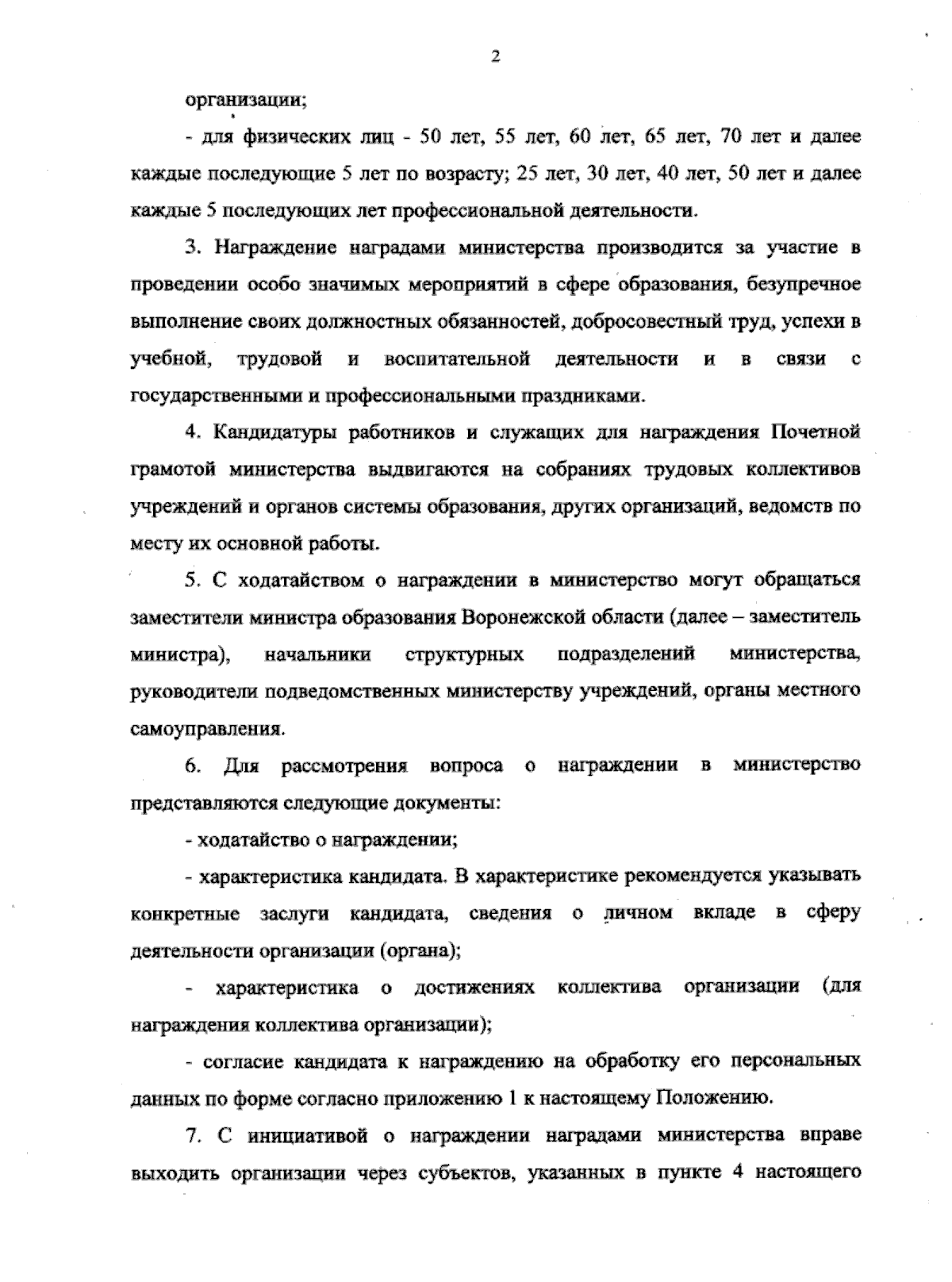 2

организации;

- для физических лиц - 50 лет, 55 лет, 60 лет, 65 лет, 70 лет и далее каждые последующие 5 лет по возрасту; 25 лет, 30 лет, 40 лет, 50 лет и далее каждые 5 последующих лет профессиональной деятельности.

3. Награждение наградами министерства производится за участие в проведении особо значимых мероприятий в сфере образования, безупречное выполнение своих должностных обязанностей, добросовестный труд, успехи в учебной, трудовой и воспитательной деятельности и в связи с государственными и профессиональными праздниками.

4. Кандидатуры работников и служащих для награждения Почетной грамотой министерства выдвигаются на собраниях трудовых коллективов учреждений и органов системы образования, других организаций, ведомств по месту их основной работы.

5. С ходатайством о награждении в министерство могут обращаться заместители министра образования Воронежской области (далее – заместитель министра), начальники структурных подразделений министерства, руководители подведомственных министерству учреждений, органы местного самоуправления.

6. Для рассмотрения вопроса о награждении в министерство представляются следующие документы:

- ходатайство о награждении;

- характеристика кандидата. В характеристике рекомендуется указывать конкретные заслуги кандидата, сведения о личном вкладе в сферу деятельности организации (органа);

- характеристика о достижениях коллектива организации (для награждения коллектива организации);

- согласие кандидата к награждению на обработку его персональных данных по форме согласно приложению 1 к настоящему Положению.

7. С инициативой о награждении наградами министерства вправе выходить организации через субъектов, указанных в пункте 4 настоящего